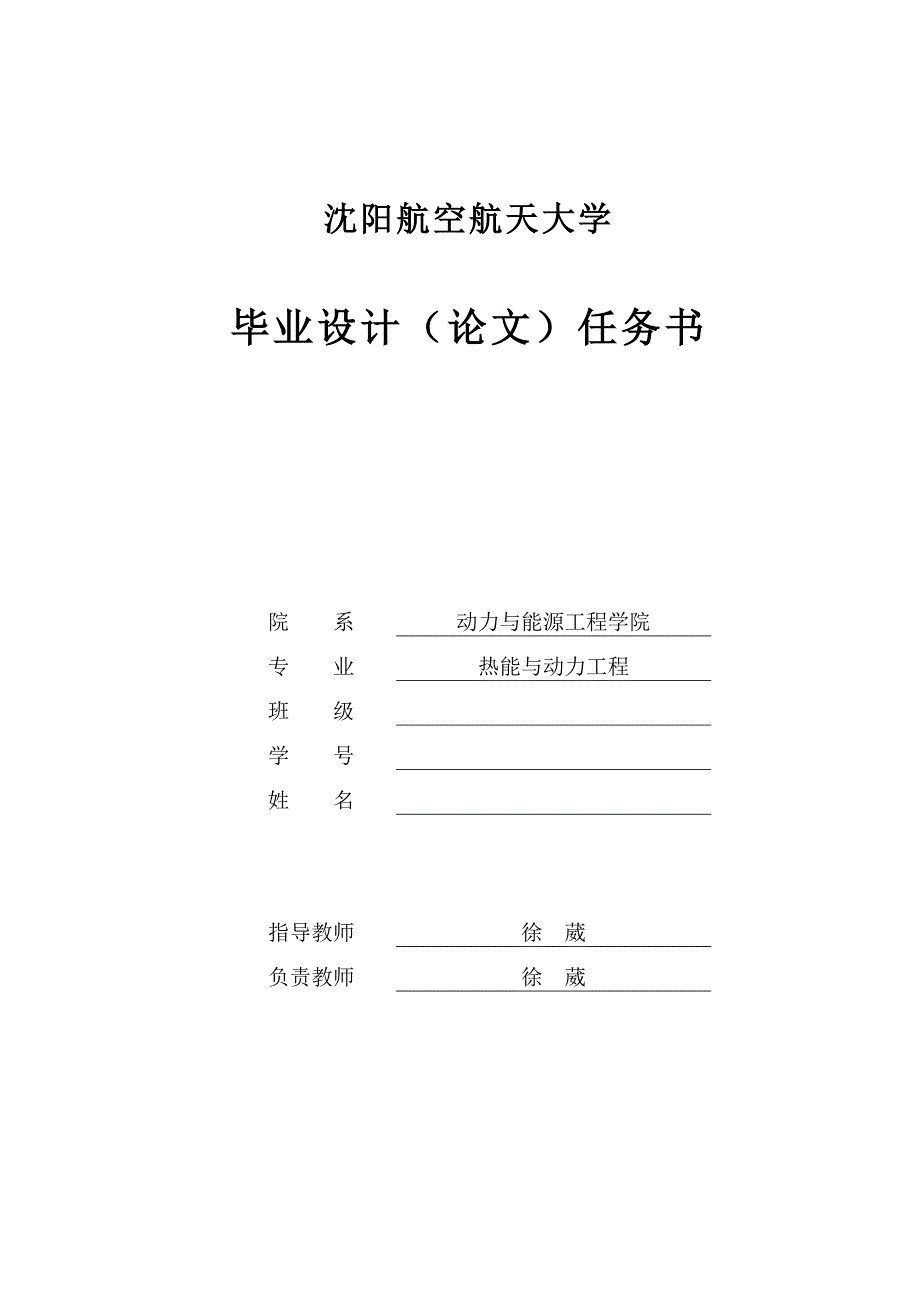 沈阳航空航天大学

毕业设计（论文）任务书

院　　系　动力与能源工程学院
专　　业　热能与动力工程
班　　级
学　　号
姓　　名

指导教师　徐　葳
负责教师　徐　葳